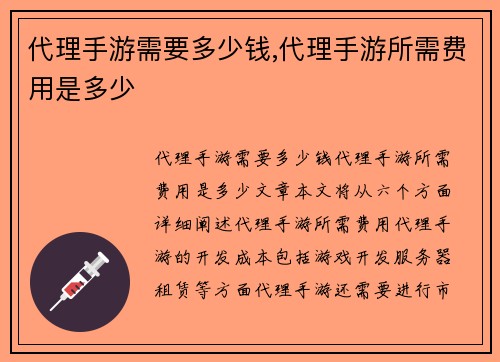 代理手游需要多少钱,代理手游所需费用是多少

代理手游需要多少钱代理手游所需费用是多少文章本文将从六个方面详细阐述代理手游所需费用代理手游的开发成本包括游戏开发服务器租赁等方面代理手游还需要进行市